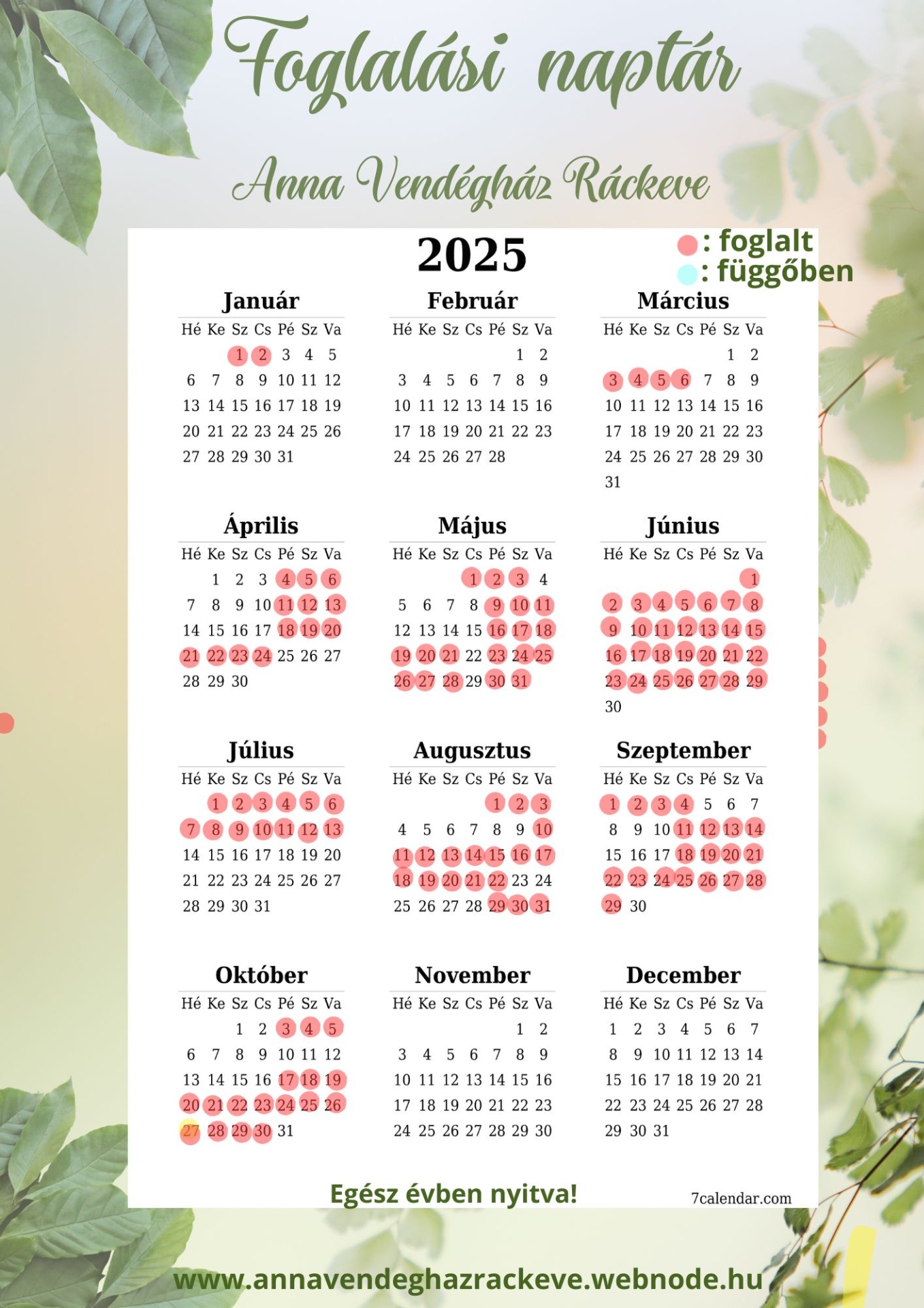 Foglalási naptár

Anna Vendégház Ráckeve

2025

: foglalt
: függőben

Január

| Hé | Ke | Sz | Cs | Pé | Sz | Va |
|---|---|---|---|---|---|---|
| | | 1 | 2 | 3 | 4 | 5 |
| 6 | 7 | 8 | 9 | 10 | 11 | 12 |
| 13 | 14 | 15 | 16 | 17 | 18 | 19 |
| 20 | 21 | 22 | 23 | 24 | 25 | 26 |
| 27 | 28 | 29 | 30 | 31 | | |

Február

| Hé | Ke | Sz | Cs | Pé | Sz | Va |
|---|---|---|---|---|---|---|
| | | | | | 1 | 2 |
| 3 | 4 | 5 | 6 | 7 | 8 | 9 |
| 10 | 11 | 12 | 13 | 14 | 15 | 16 |
| 17 | 18 | 19 | 20 | 21 | 22 | 23 |
| 24 | 25 | 26 | 27 | 28 | | |

Március

| Hé | Ke | Sz | Cs | Pé | Sz | Va |
|---|---|---|---|---|---|---|
| | | | | | 1 | 2 |
| 3 | 4 | 5 | 6 | 7 | 8 | 9 |
| 10 | 11 | 12 | 13 | 14 | 15 | 16 |
| 17 | 18 | 19 | 20 | 21 | 22 | 23 |
| 24 | 25 | 26 | 27 | 28 | 29 | 30 |
| 31 | | | | | | |

Április

| Hé | Ke | Sz | Cs | Pé | Sz | Va |
|---|---|---|---|---|---|---|
| | 1 | 2 | 3 | 4 | 5 | 6 |
| 7 | 8 | 9 | 10 | 11 | 12 | 13 |
| 14 | 15 | 16 | 17 | 18 | 19 | 20 |
| 21 | 22 | 23 | 24 | 25 | 26 | 27 |
| 28 | 29 | 30 | | | | |

Május

| Hé | Ke | Sz | Cs | Pé | Sz | Va |
|---|---|---|---|---|---|---|
| | | | 1 | 2 | 3 | 4 |
| 5 | 6 | 7 | 8 | 9 | 10 | 11 |
| 12 | 13 | 14 | 15 | 16 | 17 | 18 |
| 19 | 20 | 21 | 22 | 23 | 24 | 25 |
| 26 | 27 | 28 | 29 | 30 | 31 | |

Június

| Hé | Ke | Sz | Cs | Pé | Sz | Va |
|---|---|---|---|---|---|---|
| | | | | | | 1 |
| 2 | 3 | 4 | 5 | 6 | 7 | 8 |
| 9 | 10 | 11 | 12 | 13 | 14 | 15 |
| 16 | 17 | 18 | 19 | 20 | 21 | 22 |
| 23 | 24 | 25 | 26 | 27 | 28 | 29 |
| 30 | | | | | | |

Július

| Hé | Ke | Sz | Cs | Pé | Sz | Va |
|---|---|---|---|---|---|---|
| | 1 | 2 | 3 | 4 | 5 | 6 |
| 7 | 8 | 9 | 10 | 11 | 12 | 13 |
| 14 | 15 | 16 | 17 | 18 | 19 | 20 |
| 21 | 22 | 23 | 24 | 25 | 26 | 27 |
| 28 | 29 | 30 | 31 | | | |

Augusztus

| Hé | Ke | Sz | Cs | Pé | Sz | Va |
|---|---|---|---|---|---|---|
| | | | | 1 | 2 | 3 |
| 4 | 5 | 6 | 7 | 8 | 9 | 10 |
| 11 | 12 | 13 | 14 | 15 | 16 | 17 |
| 18 | 19 | 20 | 21 | 22 | 23 | 24 |
| 25 | 26 | 27 | 28 | 29 | 30 | 31 |

Szeptember

| Hé | Ke | Sz | Cs | Pé | Sz | Va |
|---|---|---|---|---|---|---|
| 1 | 2 | 3 | 4 | 5 | 6 | 7 |
| 8 | 9 | 10 | 11 | 12 | 13 | 14 |
| 15 | 16 | 17 | 18 | 19 | 20 | 21 |
| 22 | 23 | 24 | 25 | 26 | 27 | 28 |
| 29 | 30 | | | | | |

Október

| Hé | Ke | Sz | Cs | Pé | Sz | Va |
|---|---|---|---|---|---|---|
| | | 1 | 2 | 3 | 4 | 5 |
| 6 | 7 | 8 | 9 | 10 | 11 | 12 |
| 13 | 14 | 15 | 16 | 17 | 18 | 19 |
| 20 | 21 | 22 | 23 | 24 | 25 | 26 |
| 27 | 28 | 29 | 30 | 31 | | |

November

| Hé | Ke | Sz | Cs | Pé | Sz | Va |
|---|---|---|---|---|---|---|
| | | | | | 1 | 2 |
| 3 | 4 | 5 | 6 | 7 | 8 | 9 |
| 10 | 11 | 12 | 13 | 14 | 15 | 16 |
| 17 | 18 | 19 | 20 | 21 | 22 | 23 |
| 24 | 25 | 26 | 27 | 28 | 29 | 30 |

December

| Hé | Ke | Sz | Cs | Pé | Sz | Va |
|---|---|---|---|---|---|---|
| 1 | 2 | 3 | 4 | 5 | 6 | 7 |
| 8 | 9 | 10 | 11 | 12 | 13 | 14 |
| 15 | 16 | 17 | 18 | 19 | 20 | 21 |
| 22 | 23 | 24 | 25 | 26 | 27 | 28 |
| 29 | 30 | 31 | | | | |

Egész évben nyitva!

7calendar.com

www.annavendeghazrackeve.webnode.hu